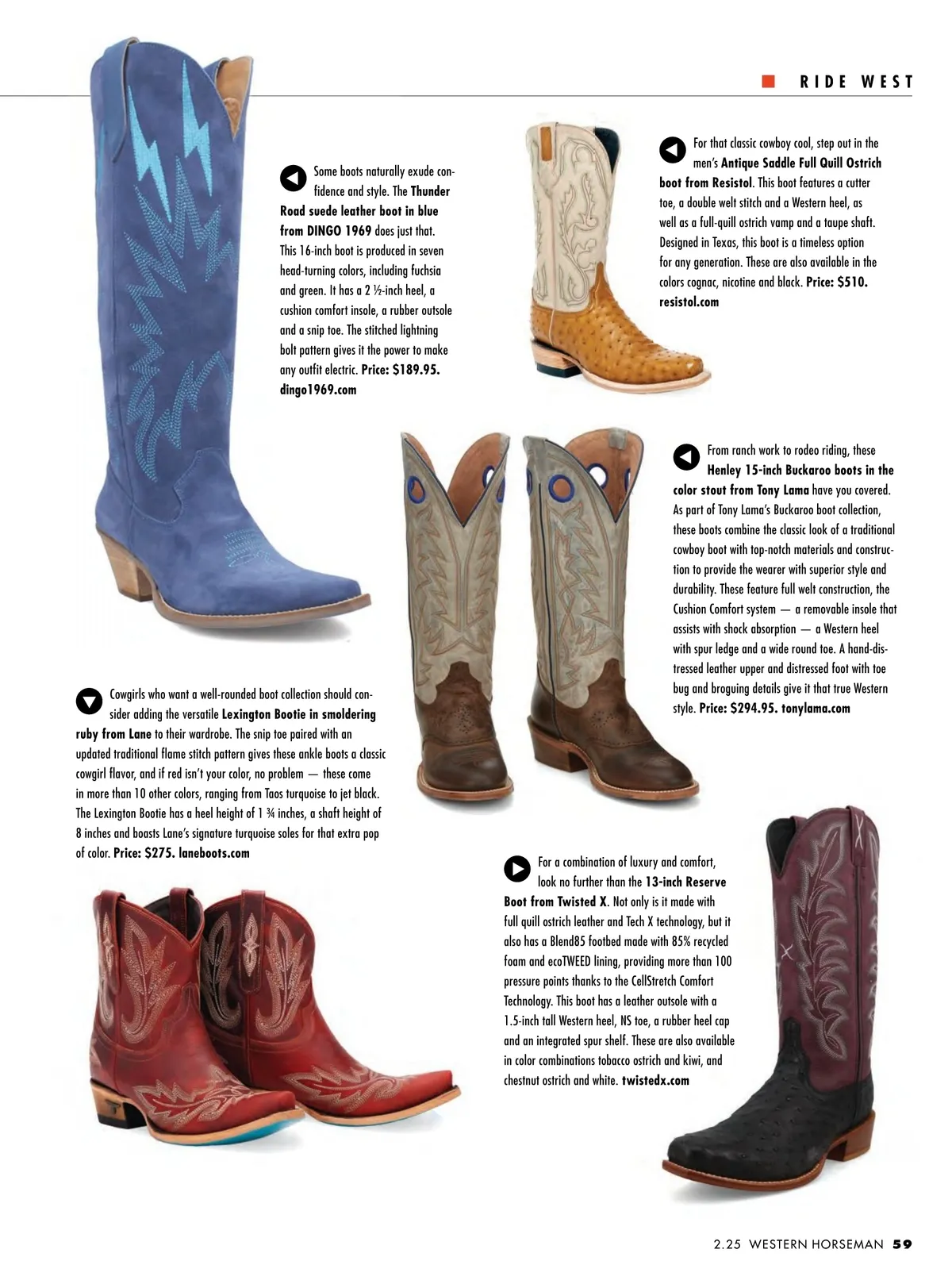 RIDE WEST

Some boots naturally exude confidence and style. The Thunder Road suede leather boot in blue from DINGO 1969 does just that. This 16-inch boot is produced in seven head-turning colors, including fuchsia and green. It has a 2 ½-inch heel, a cushion comfort insole, a rubber outsole and a snip toe. The stitched lightning bolt pattern gives it the power to make any outfit electric. Price: $189.95. dingo1969.com

For that classic cowboy cool, step out in the men's Antique Saddle Full Quill Ostrich boot from Resistol. This boot features a cutter toe, a double welt stitch and a Western heel, as well as a full-quill ostrich vamp and a taupe shaft. Designed in Texas, this boot is a timeless option for any generation. These are also available in the colors cognac, nicotine and black. Price: $510. resistol.com

From ranch work to rodeo riding, these Henley 15-inch Buckaroo boots in the color stout from Tony Lama have you covered. As part of Tony Lama's Buckaroo boot collection, these boots combine the classic look of a traditional cowboy boot with top-notch materials and construction to provide the wearer with superior style and durability. These feature full welt construction, the Cushion Comfort system — a removable insole that assists with shock absorption — a Western heel with spur ledge and a wide round toe. A hand-distressed leather upper and distressed foot with toe bug and broguing details give it that true Western style. Price: $294.95. tonylama.com

Cowgirls who want a well-rounded boot collection should consider adding the versatile Lexington Bootie in smoldering ruby from Lane to their wardrobe. The snip toe paired with an updated traditional flame stitch pattern gives these ankle boots a classic cowgirl flavor, and if red isn't your color, no problem — these come in more than 10 other colors, ranging from Taos turquoise to jet black. The Lexington Bootie has a heel height of 1 ¾ inches, a shaft height of 8 inches and boasts Lane's signature turquoise soles for that extra pop of color. Price: $275. laneboots.com

For a combination of luxury and comfort, look no further than the 13-inch Reserve Boot from Twisted X. Not only is it made with full quill ostrich leather and Tech X technology, but it also has a Blend85 footbed made with 85% recycled foam and ecoTWEED lining, providing more than 100 pressure points thanks to the CellStretch Comfort Technology. This boot has a leather outsole with a 1.5-inch tall Western heel, NS toe, a rubber heel cap and an integrated spur shelf. These are also available in color combinations tobacco ostrich and kiwi, and chestnut ostrich and white. twistedx.com

2.25 WESTERN HORSEMAN 59